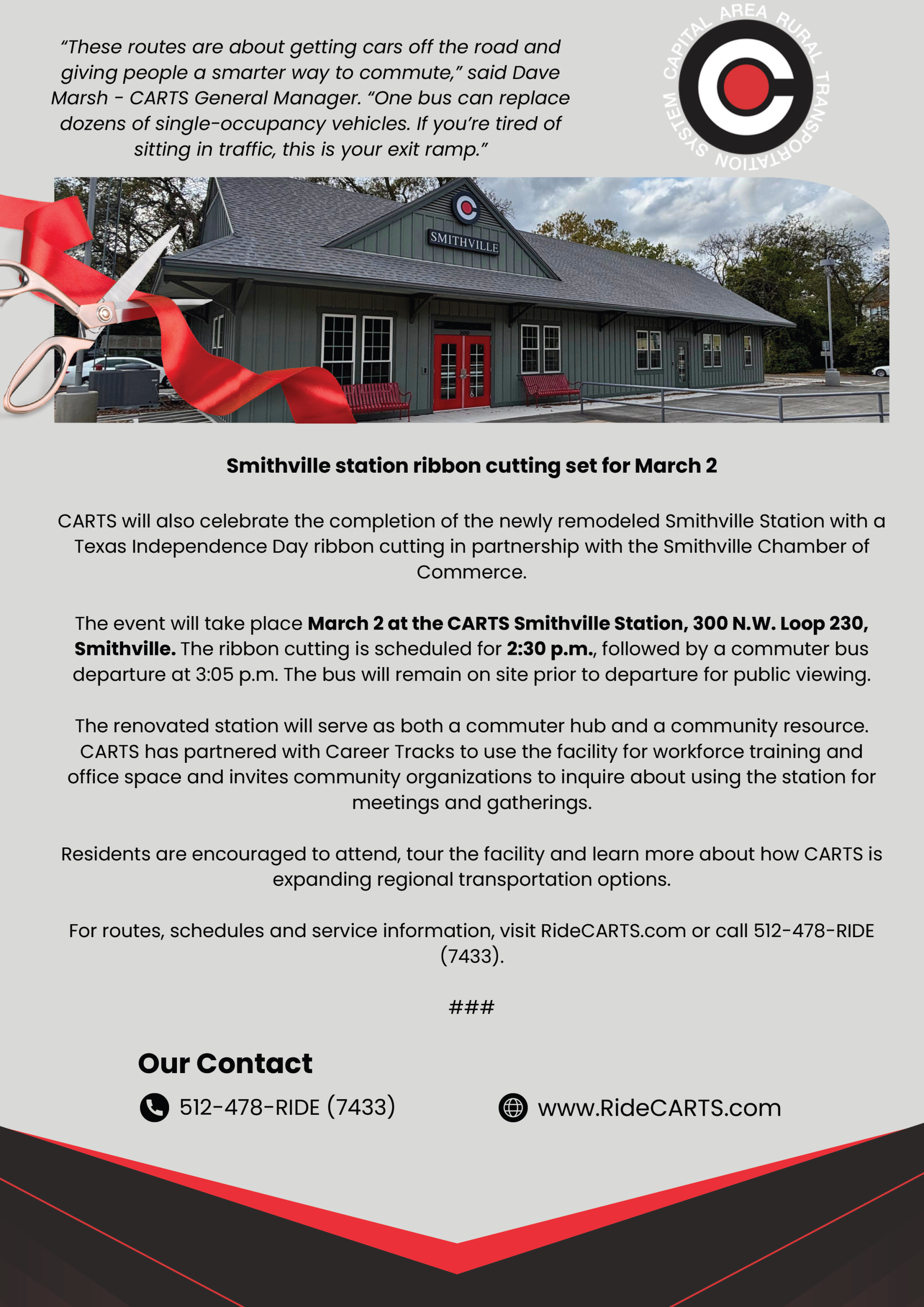 "These routes are about getting cars off the road and giving people a smarter way to commute," said Dave Marsh - CARTS General Manager. "One bus can replace dozens of single-occupancy vehicles. If you're tired of sitting in traffic, this is your exit ramp."

CAPITAL AREA RURAL TRANSPORTATION SYSTEM

SMITHVILLE

Smithville station ribbon cutting set for March 2

CARTS will also celebrate the completion of the newly remodeled Smithville Station with a Texas Independence Day ribbon cutting in partnership with the Smithville Chamber of Commerce.

The event will take place March 2 at the CARTS Smithville Station, 300 N.W. Loop 230, Smithville. The ribbon cutting is scheduled for 2:30 p.m., followed by a commuter bus departure at 3:05 p.m. The bus will remain on site prior to departure for public viewing.

The renovated station will serve as both a commuter hub and a community resource. CARTS has partnered with Career Tracks to use the facility for workforce training and office space and invites community organizations to inquire about using the station for meetings and gatherings.

Residents are encouraged to attend, tour the facility and learn more about how CARTS is expanding regional transportation options.

For routes, schedules and service information, visit RideCARTS.com or call 512-478-RIDE (7433).

###

Our Contact

512-478-RIDE (7433)

www.RideCARTS.com